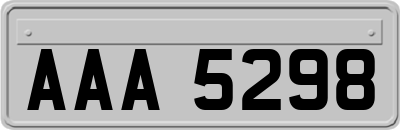 AAA 5298